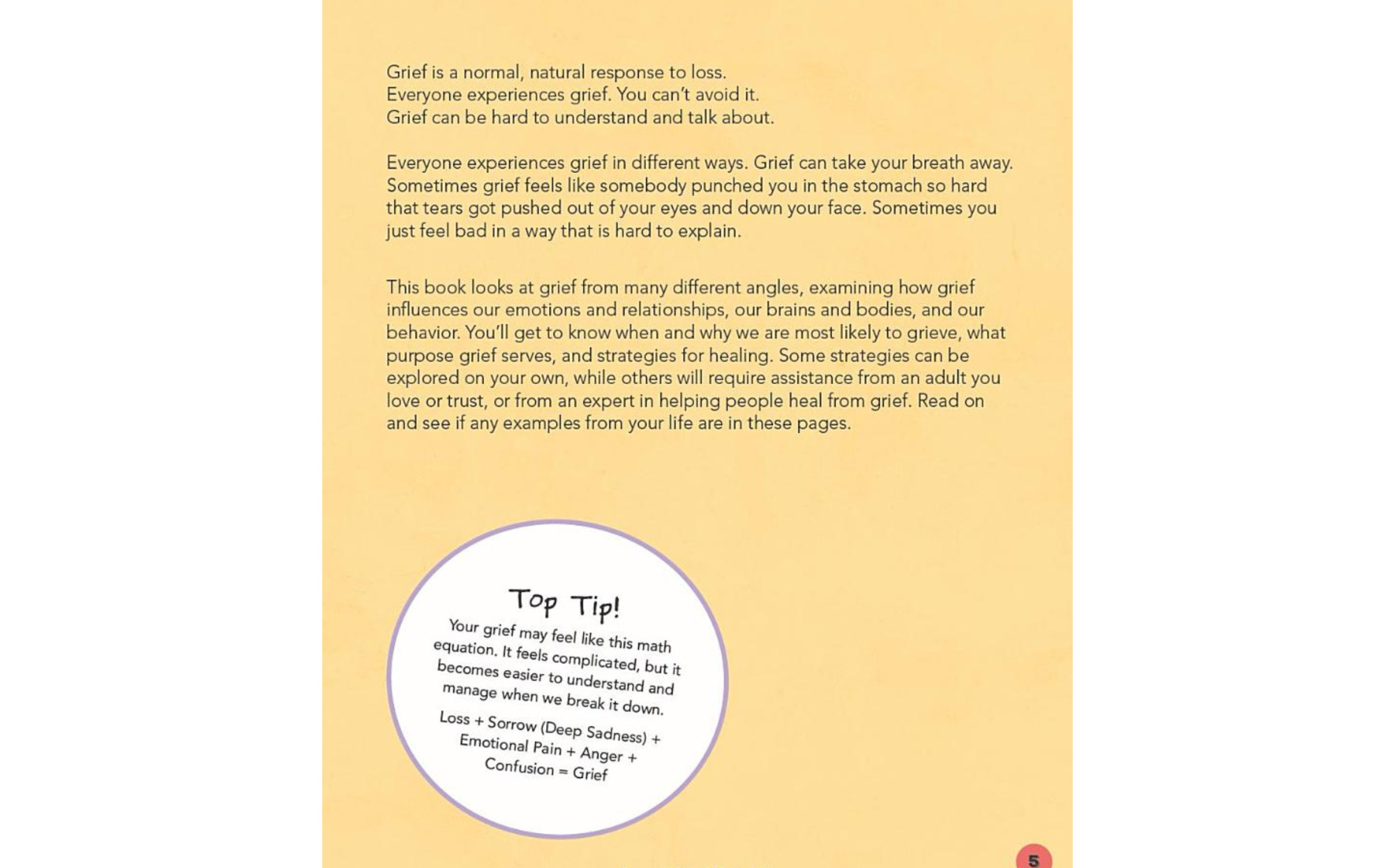 Grief is a normal, natural response to loss.
Everyone experiences grief. You can't avoid it.
Grief can be hard to understand and talk about.

Everyone experiences grief in different ways. Grief can take your breath away. Sometimes grief feels like somebody punched you in the stomach so hard that tears got pushed out of your eyes and down your face. Sometimes you just feel bad in a way that is hard to explain.

This book looks at grief from many different angles, examining how grief influences our emotions and relationships, our brains and bodies, and our behavior. You'll get to know when and why we are most likely to grieve, what purpose grief serves, and strategies for healing. Some strategies can be explored on your own, while others will require assistance from an adult you love or trust, or from an expert in helping people heal from grief. Read on and see if any examples from your life are in these pages.

Top Tip!

Your grief may feel like this math equation. It feels complicated, but it becomes easier to understand and manage when we break it down.

Loss + Sorrow (Deep Sadness) + Emotional Pain + Anger + Confusion = Grief

5